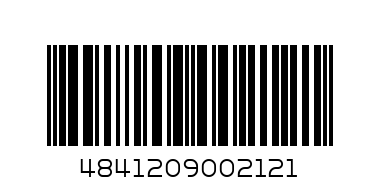 4841209002121